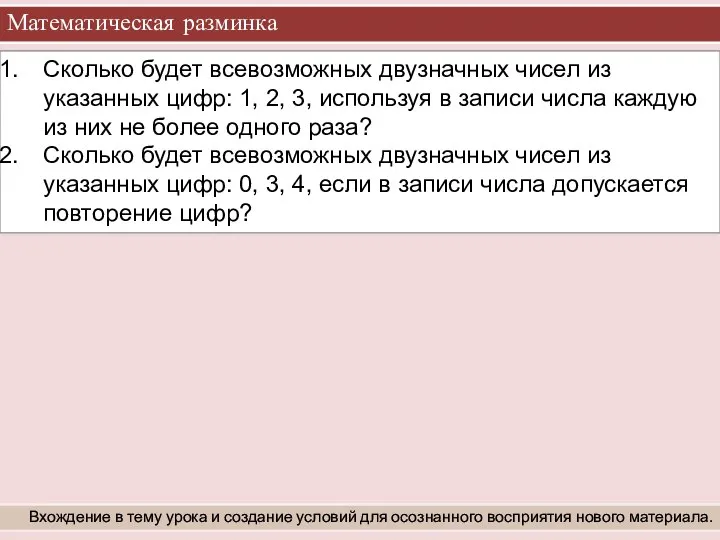 Математическая разминка

1. Сколько будет всевозможных двузначных чисел из указанных цифр: 1, 2, 3, используя в записи числа каждую из них не более одного раза?
2. Сколько будет всевозможных двузначных чисел из указанных цифр: 0, 3, 4, если в записи числа допускается повторение цифр?

Вхождение в тему урока и создание условий для осознанного восприятия нового материала.